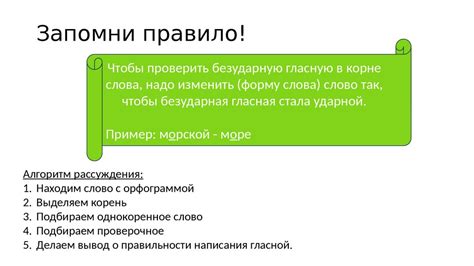 Запомни правило!

Чтобы проверить безударную гласную в корне слова, надо изменить (форму слова) слово так, чтобы безударная гласная стала ударной.

Пример: морской - море

Алгоритм рассуждения:
1. Находим слово с орфограммой
2. Выделяем корень
3. Подбираем однокоренное слово
4. Подбираем проверочное
5. Делаем вывод о правильности написания гласной.